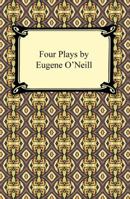 Four Plays by
Eugene O'Neill